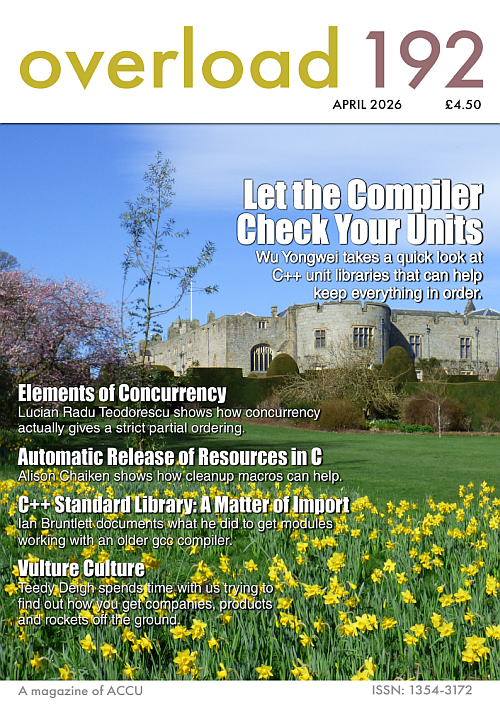 overload 192

APRIL 2026 £4.50

Let the Compiler Check Your Units

Wu Yongwei takes a quick look at C++ unit libraries that can help keep everything in order.

Elements of Concurrency

Lucian Radu Teodorescu shows how concurrency actually gives a strict partial ordering.

Automatic Release of Resources in C

Alison Chaiken shows how cleanup macros can help.

C++ Standard Library: A Matter of Import

Ian Bruntlett documents what he did to get modules working with an older gcc compiler.

Vulture Culture

Teedy Deigh spends time with us trying to find out how you get companies, products and rockets off the ground.

A magazine of ACCU

ISSN: 1354-3172